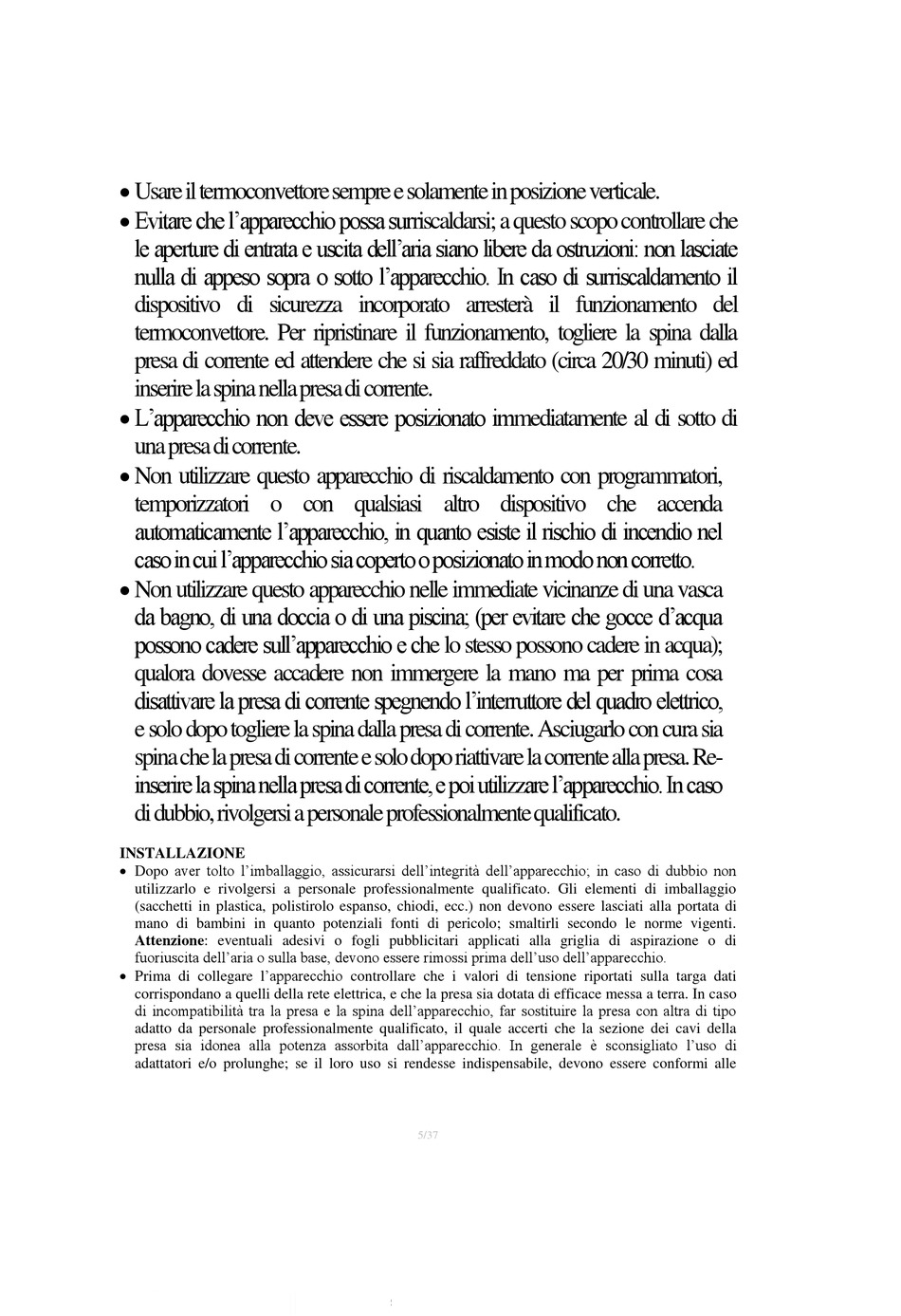 • Usare il termoconvettore sempre e solamente in posizione verticale.
• Evitare che l'apparecchio possa surriscaldarsi; a questo scopo controllare che le aperture di entrata e uscita dell'aria siano libere da ostruzioni: non lasciate nulla di appeso sopra o sotto l'apparecchio. In caso di surriscaldamento il dispositivo di sicurezza incorporato arresterà il funzionamento del termoconvettore. Per ripristinare il funzionamento, togliere la spina dalla presa di corrente ed attendere che si sia raffreddato (circa 20/30 minuti) ed inserire la spina nella presa di corrente.
• L'apparecchio non deve essere posizionato immediatamente al di sotto di una presa di corrente.
• Non utilizzare questo apparecchio di riscaldamento con programmatori, temporizzatori o con qualsiasi altro dispositivo che accenda automaticamente l'apparecchio, in quanto esiste il rischio di incendio nel caso in cui l'apparecchio sia coperto o posizionato in modo non corretto.
• Non utilizzare questo apparecchio nelle immediate vicinanze di una vasca da bagno, di una doccia o di una piscina; (per evitare che gocce d'acqua possono cadere sull'apparecchio e che lo stesso possono cadere in acqua); qualora dovesse accadere non immergere la mano ma per prima cosa disattivare la presa di corrente spegnendo l'interruttore del quadro elettrico, e solo dopo togliere la spina dalla presa di corrente. Asciugarlo con cura sia spina che la presa di corrente e solo dopo riattivare la corrente alla presa. Reinserire la spina nella presa di corrente, e poi utilizzare l'apparecchio. In caso di dubbio, rivolgersi a personale professionalmente qualificato.

INSTALLAZIONE
• Dopo aver tolto l'imballaggio, assicurarsi dell'integrità dell'apparecchio; in caso di dubbio non utilizzarlo e rivolgersi a personale professionalmente qualificato. Gli elementi di imballaggio (sacchetti in plastica, polistirolo espanso, chiodi, ecc.) non devono essere lasciati alla portata di mano di bambini in quanto potenziali fonti di pericolo; smaltirli secondo le norme vigenti. Attenzione: eventuali adesivi o fogli pubblicitari applicati alla griglia di aspirazione o di fuoriuscita dell'aria o sulla base, devono essere rimossi prima dell'uso dell'apparecchio.
• Prima di collegare l'apparecchio controllare che i valori di tensione riportati sulla targa dati corrispondano a quelli della rete elettrica, e che la presa sia dotata di efficace messa a terra. In caso di incompatibilità tra la presa e la spina dell'apparecchio, far sostituire la presa con altra di tipo adatto da personale professionalmente qualificato, il quale accerti che la sezione dei cavi della presa sia idonea alla potenza assorbita dall'apparecchio. In generale è sconsigliato l'uso di adattatori e/o prolunghe; se il loro uso si rendesse indispensabile, devono essere conformi alle

5/37